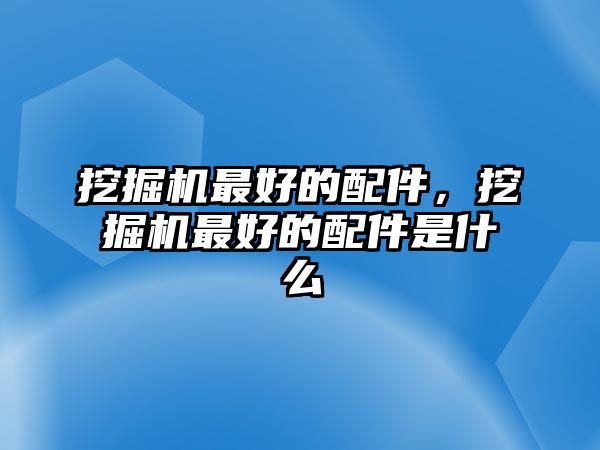 挖掘机最好的配件，挖掘机最好的配件是什么